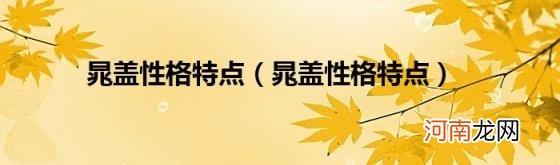 晁盖性格特点（晁盖性格特点）

河南龙网